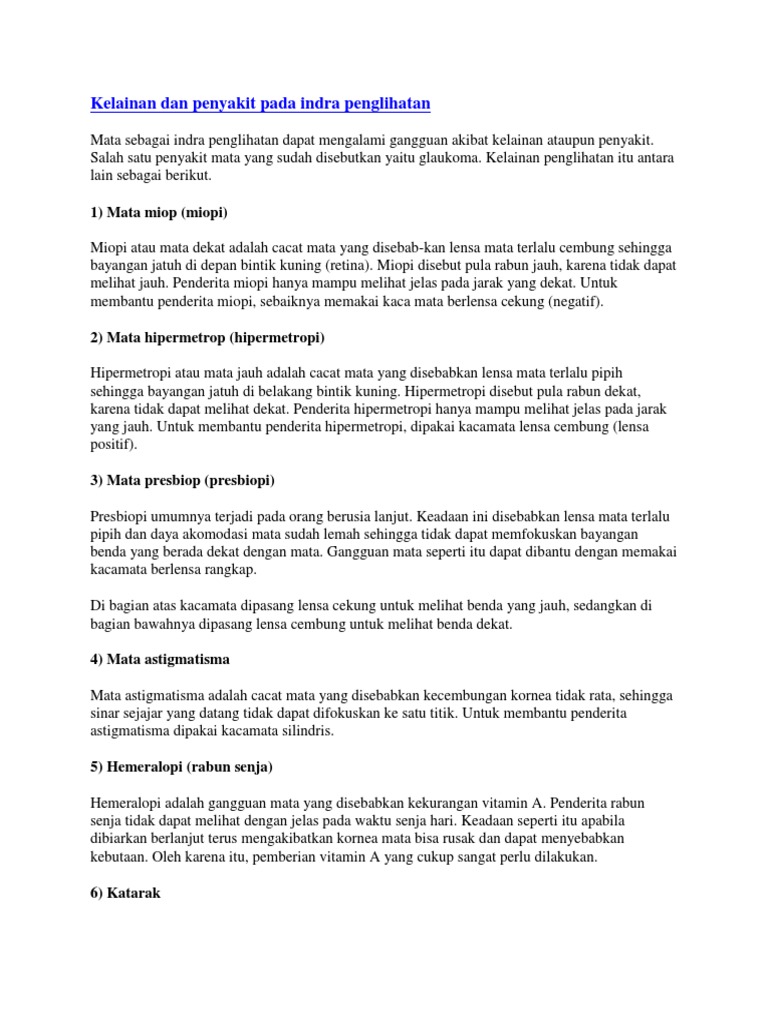 Kelainan dan penyakit pada indra penglihatan

Mata sebagai indra penglihatan dapat mengalami gangguan akibat kelainan ataupun penyakit. Salah satu penyakit mata yang sudah disebutkan yaitu glaukoma. Kelainan penglihatan itu antara lain sebagai berikut.

1) Mata miop (miopi)

Miopi atau mata dekat adalah cacat mata yang disebab-kan lensa mata terlalu cembung sehingga bayangan jatuh di depan bintik kuning (retina). Miopi disebut pula rabun jauh, karena tidak dapat melihat jauh. Penderita miopi hanya mampu melihat jelas pada jarak yang dekat. Untuk membantu penderita miopi, sebaiknya memakai kaca mata berlensa cekung (negatif).

2) Mata hipermetrop (hipermetropi)

Hipermetropi atau mata jauh adalah cacat mata yang disebabkan lensa mata terlalu pipih sehingga bayangan jatuh di belakang bintik kuning. Hipermetropi disebut pula rabun dekat, karena tidak dapat melihat dekat. Penderita hipermetropi hanya mampu melihat jelas pada jarak yang jauh. Untuk membantu penderita hipermetropi, dipakai kacamata lensa cembung (lensa positif).

3) Mata presbiop (presbiopi)

Presbiopi umumnya terjadi pada orang berusia lanjut. Keadaan ini disebabkan lensa mata terlalu pipih dan daya akomodasi mata sudah lemah sehingga tidak dapat memfokuskan bayangan benda yang berada dekat dengan mata. Gangguan mata seperti itu dapat dibantu dengan memakai kacamata berlensa rangkap.

Di bagian atas kacamata dipasang lensa cekung untuk melihat benda yang jauh, sedangkan di bagian bawahnya dipasang lensa cembung untuk melihat benda dekat.

4) Mata astigmatisma

Mata astigmatisma adalah cacat mata yang disebabkan kecembungan kornea tidak rata, sehingga sinar sejajar yang datang tidak dapat difokuskan ke satu titik. Untuk membantu penderita astigmatisma dipakai kacamata silindris.

5) Hemeralopi (rabun senja)

Hemeralopi adalah gangguan mata yang disebabkan kekurangan vitamin A. Penderita rabun senja tidak dapat melihat dengan jelas pada waktu senja hari. Keadaan seperti itu apabila dibiarkan berlanjut terus mengakibatkan kornea mata bisa rusak dan dapat menyebabkan kebutaan. Oleh karena itu, pemberian vitamin A yang cukup sangat perlu dilakukan.

6) Katarak